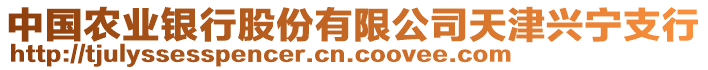 中国农业银行股份有限公司天津兴宁支行
http://tjulyssesspencer.cn.coovee.com